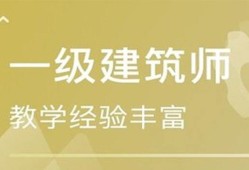 一级建筑师

教学经验丰富